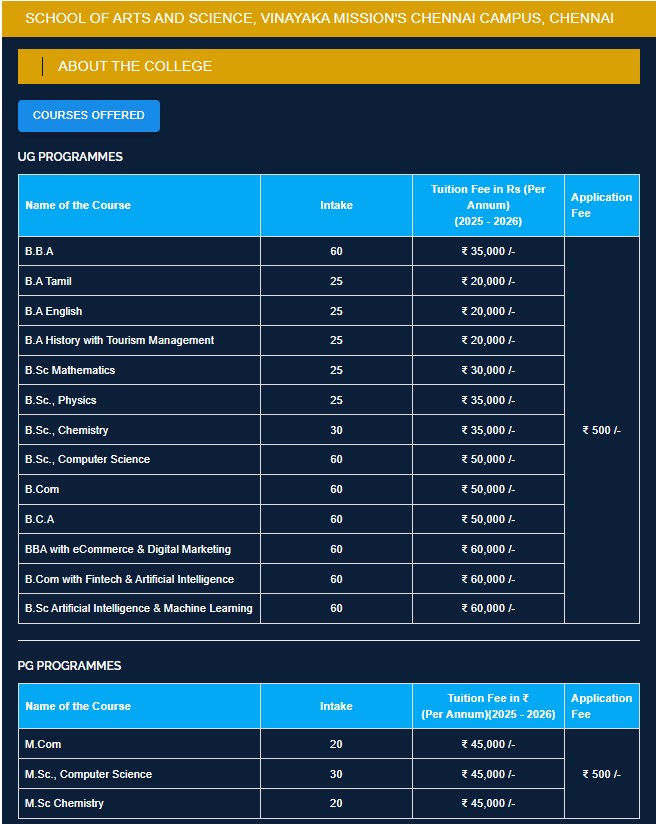 SCHOOL OF ARTS AND SCIENCE, VINAYAKA MISSION'S CHENNAI CAMPUS, CHENNAI

ABOUT THE COLLEGE

COURSES OFFERED

UG PROGRAMMES

| Name of the Course | Intake | Tuition Fee in Rs (Per Annum) (2025 - 2026) | Application Fee |
|---|---|---|---|
| B.B.A | 60 | ₹ 35,000 /- | ₹ 500 /- |
| B.A Tamil | 25 | ₹ 20,000 /- | |
| B.A English | 25 | ₹ 20,000 /- | |
| B.A History with Tourism Management | 25 | ₹ 20,000 /- | |
| B.Sc Mathematics | 25 | ₹ 30,000 /- | |
| B.Sc., Physics | 25 | ₹ 35,000 /- | |
| B.Sc., Chemistry | 30 | ₹ 35,000 /- | |
| B.Sc., Computer Science | 60 | ₹ 50,000 /- | |
| B.Com | 60 | ₹ 50,000 /- | |
| B.C.A | 60 | ₹ 50,000 /- | |
| BBA with eCommerce & Digital Marketing | 60 | ₹ 60,000 /- | |
| B.Com with Fintech & Artificial Intelligence | 60 | ₹ 60,000 /- | |
| B.Sc Artificial Intelligence & Machine Learning | 60 | ₹ 60,000 /- | |

PG PROGRAMMES

| Name of the Course | Intake | Tuition Fee in ₹ (Per Annum)(2025 - 2026) | Application Fee |
|---|---|---|---|
| M.Com | 20 | ₹ 45,000 /- | ₹ 500 /- |
| M.Sc., Computer Science | 30 | ₹ 45,000 /- | |
| M.Sc Chemistry | 20 | ₹ 45,000 /- | |